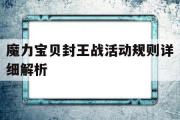 魔力宝贝封王战活动规则详细解析